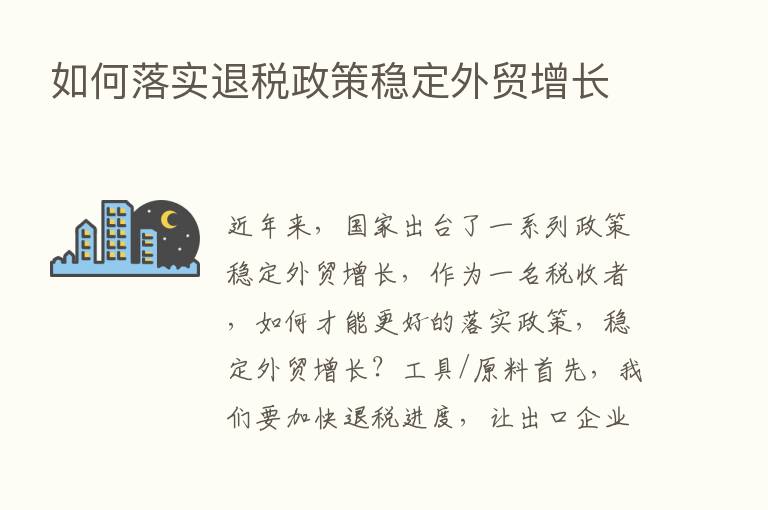 如何落实退税政策稳定外贸增长

近年来，国家出台了一系列政策稳定外贸增长，作为一名税收者，如何才能更好的落实政策，稳定外贸增长？工具/原料首先，我们要加快退税进度，让出口企业